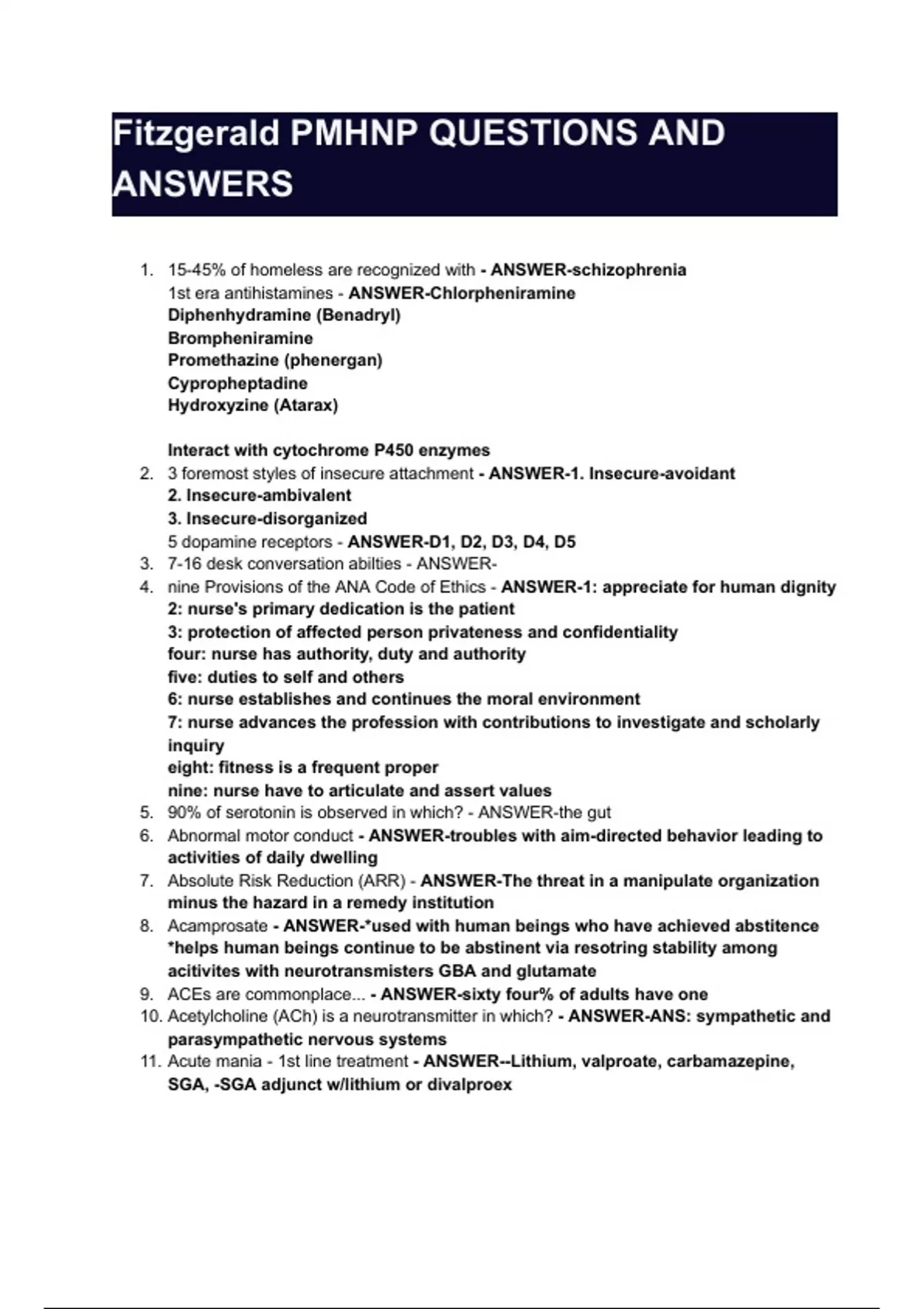 Fitzgerald PMHNP QUESTIONS AND ANSWERS

1. 15-45% of homeless are recognized with - ANSWER-schizophrenia
1st era antihistamines - ANSWER-Chlorpheniramine
Diphenhydramine (Benadryl)
Brompheniramine
Promethazine (phenergan)
Cypropheptadine
Hydroxyzine (Atarax)

Interact with cytochrome P450 enzymes
2. 3 foremost styles of insecure attachment - ANSWER-1. Insecure-avoidant
2. Insecure-ambivalent
3. Insecure-disorganized
5 dopamine receptors - ANSWER-D1, D2, D3, D4, D5
3. 7-16 desk conversation abilties - ANSWER-
4. nine Provisions of the ANA Code of Ethics - ANSWER-1: appreciate for human dignity
2: nurse's primary dedication is the patient
3: protection of affected person privateness and confidentiality
four: nurse has authority, duty and authority
five: duties to self and others
6: nurse establishes and continues the moral environment
7: nurse advances the profession with contributions to investigate and scholarly inquiry
eight: fitness is a frequent proper
nine: nurse have to articulate and assert values
5. 90% of serotonin is observed in which? - ANSWER-the gut
6. Abnormal motor conduct - ANSWER-troubles with aim-directed behavior leading to activities of daily dwelling
7. Absolute Risk Reduction (ARR) - ANSWER-The threat in a manipulate organization minus the hazard in a remedy institution
8. Acamprosate - ANSWER-*used with human beings who have achieved abstitence
*helps human beings continue to be abstinent via resotring stability among acitivites with neurotransmisters GBA and glutamate
9. ACEs are commonplace... - ANSWER-sixty four% of adults have one
10. Acetylcholine (ACh) is a neurotransmitter in which? - ANSWER-ANS: sympathetic and parasympathetic nervous systems
11. Acute mania - 1st line treatment - ANSWER--Lithium, valproate, carbamazepine, SGA, -SGA adjunct w/lithium or divalproex